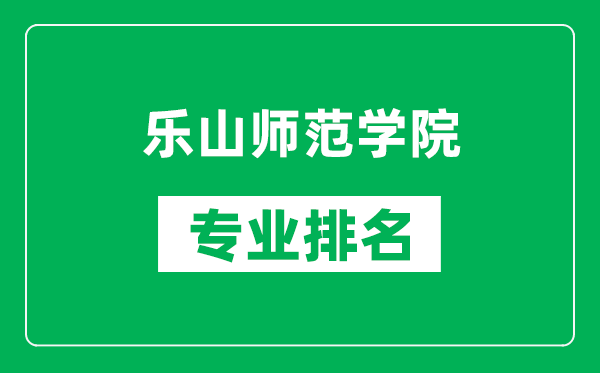 乐山师范学院

专业排名